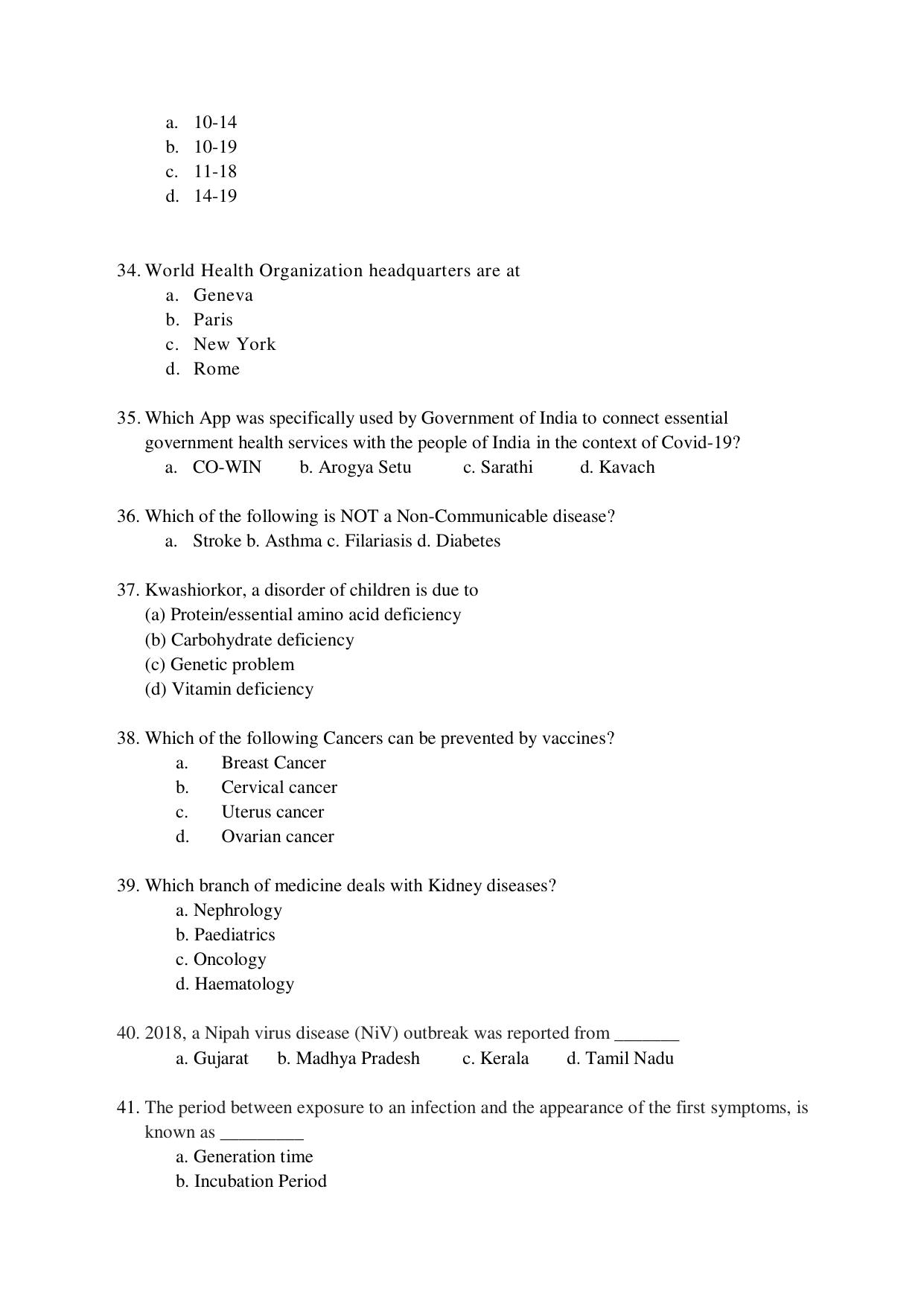 a. 10-14
b. 10-19
c. 11-18
d. 14-19

34. World Health Organization headquarters are at
a. Geneva
b. Paris
c. New York
d. Rome

35. Which App was specifically used by Government of India to connect essential government health services with the people of India in the context of Covid-19?
a. CO-WIN b. Arogya Setu c. Sarathi d. Kavach

36. Which of the following is NOT a Non-Communicable disease?
a. Stroke b. Asthma c. Filariasis d. Diabetes

37. Kwashiorkor, a disorder of children is due to
(a) Protein/essential amino acid deficiency
(b) Carbohydrate deficiency
(c) Genetic problem
(d) Vitamin deficiency

38. Which of the following Cancers can be prevented by vaccines?
a. Breast Cancer
b. Cervical cancer
c. Uterus cancer
d. Ovarian cancer

39. Which branch of medicine deals with Kidney diseases?
a. Nephrology
b. Paediatrics
c. Oncology
d. Haematology

40. 2018, a Nipah virus disease (NiV) outbreak was reported from ____
a. Gujarat b. Madhya Pradesh c. Kerala d. Tamil Nadu

41. The period between exposure to an infection and the appearance of the first symptoms, is known as ____
a. Generation time
b. Incubation Period